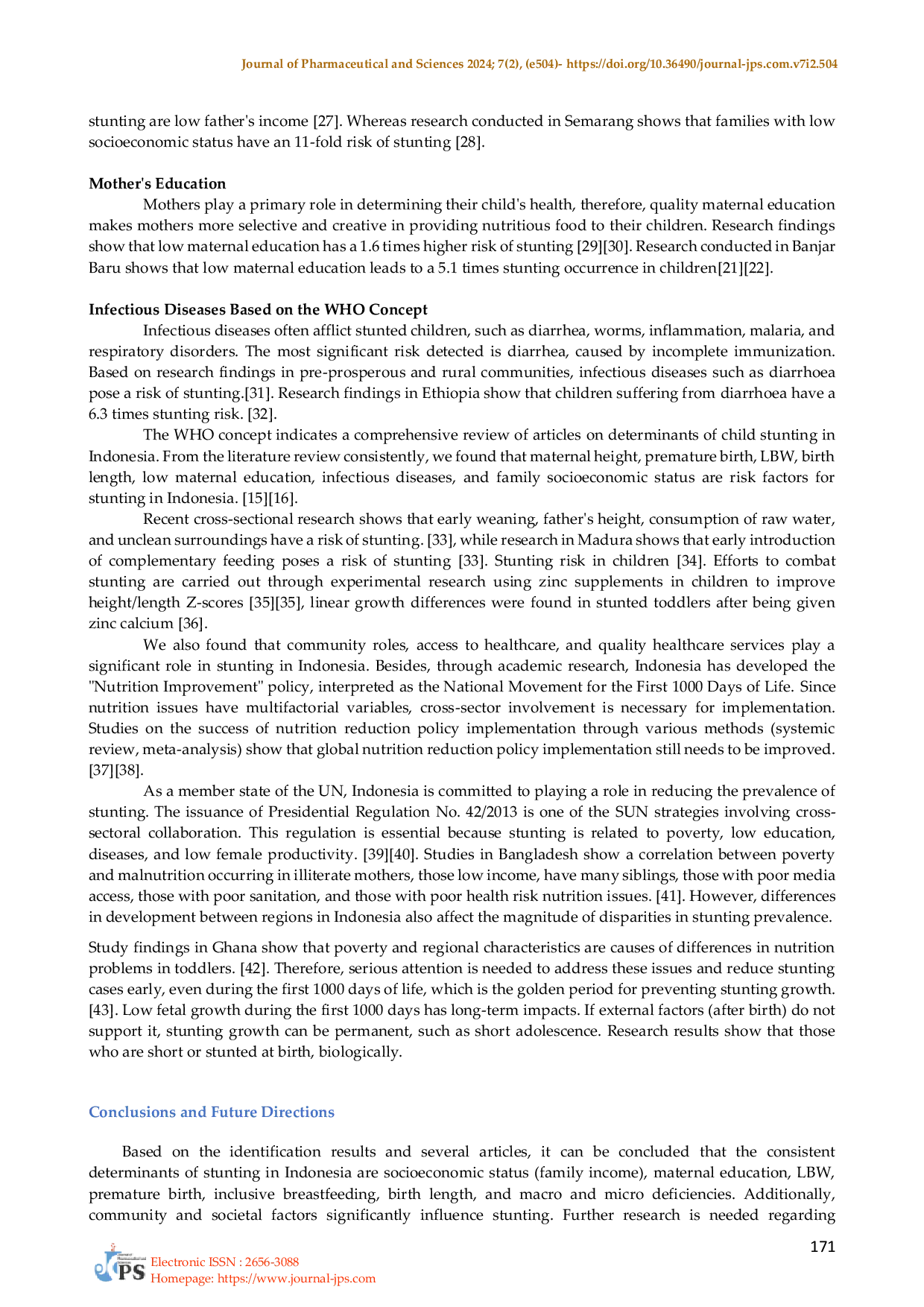 Journal of Pharmaceutical and Sciences 2024; 7(2), (e504)- https://doi.org/10.36490/journal-jps.com.v7i2.504

stunting are low father's income [27]. Whereas research conducted in Semarang shows that families with low socioeconomic status have an 11-fold risk of stunting [28].

**Mother's Education**

Mothers play a primary role in determining their child's health, therefore, quality maternal education makes mothers more selective and creative in providing nutritious food to their children. Research findings show that low maternal education has a 1.6 times higher risk of stunting [29][30]. Research conducted in Banjar Baru shows that low maternal education leads to a 5.1 times stunting occurrence in children[21][22].

**Infectious Diseases Based on the WHO Concept**

Infectious diseases often afflict stunted children, such as diarrhea, worms, inflammation, malaria, and respiratory disorders. The most significant risk detected is diarrhea, caused by incomplete immunization. Based on research findings in pre-prosperous and rural communities, infectious diseases such as diarrhoea pose a risk of stunting.[31]. Research findings in Ethiopia show that children suffering from diarrhoea have a 6.3 times stunting risk. [32].

The WHO concept indicates a comprehensive review of articles on determinants of child stunting in Indonesia. From the literature review consistently, we found that maternal height, premature birth, LBW, birth length, low maternal education, infectious diseases, and family socioeconomic status are risk factors for stunting in Indonesia. [15][16].

Recent cross-sectional research shows that early weaning, father's height, consumption of raw water, and unclean surroundings have a risk of stunting. [33], while research in Madura shows that early introduction of complementary feeding poses a risk of stunting [33]. Stunting risk in children [34]. Efforts to combat stunting are carried out through experimental research using zinc supplements in children to improve height/length Z-scores [35][35], linear growth differences were found in stunted toddlers after being given zinc calcium [36].

We also found that community roles, access to healthcare, and quality healthcare services play a significant role in stunting in Indonesia. Besides, through academic research, Indonesia has developed the "Nutrition Improvement" policy, interpreted as the National Movement for the First 1000 Days of Life. Since nutrition issues have multifactorial variables, cross-sector involvement is necessary for implementation. Studies on the success of nutrition reduction policy implementation through various methods (systemic review, meta-analysis) show that global nutrition reduction policy implementation still needs to be improved. [37][38].

As a member state of the UN, Indonesia is committed to playing a role in reducing the prevalence of stunting. The issuance of Presidential Regulation No. 42/2013 is one of the SUN strategies involving cross-sectoral collaboration. This regulation is essential because stunting is related to poverty, low education, diseases, and low female productivity. [39][40]. Studies in Bangladesh show a correlation between poverty and malnutrition occurring in illiterate mothers, those low income, have many siblings, those with poor media access, those with poor sanitation, and those with poor health risk nutrition issues. [41]. However, differences in development between regions in Indonesia also affect the magnitude of disparities in stunting prevalence.

Study findings in Ghana show that poverty and regional characteristics are causes of differences in nutrition problems in toddlers. [42]. Therefore, serious attention is needed to address these issues and reduce stunting cases early, even during the first 1000 days of life, which is the golden period for preventing stunting growth. [43]. Low fetal growth during the first 1000 days has long-term impacts. If external factors (after birth) do not support it, stunting growth can be permanent, such as short adolescence. Research results show that those who are short or stunted at birth, biologically.

**Conclusions and Future Directions**

Based on the identification results and several articles, it can be concluded that the consistent determinants of stunting in Indonesia are socioeconomic status (family income), maternal education, LBW, premature birth, inclusive breastfeeding, birth length, and macro and micro deficiencies. Additionally, community and societal factors significantly influence stunting. Further research is needed regarding

171

JPS
Electronic ISSN : 2656-3088
Homepage: https://www.journal-jps.com